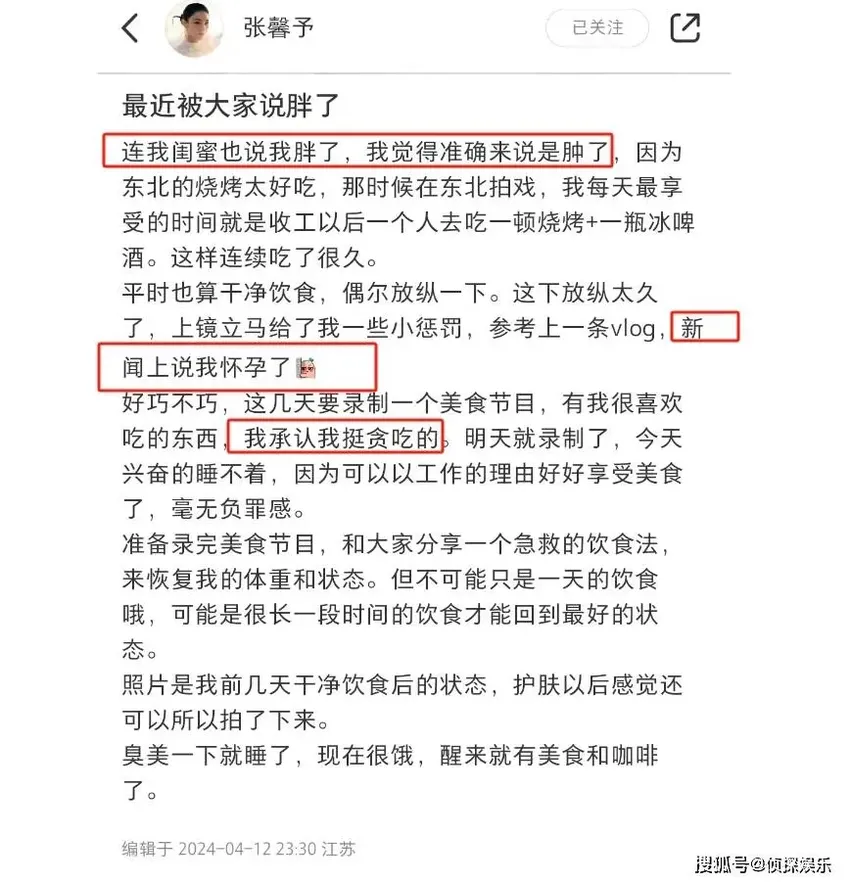 张馨予

已关注

最近被大家说胖了

连我闺蜜也说我胖了，我觉得准确来说是肿了，因为东北的烧烤太好吃，那时候在东北拍戏，我每天最享受的时间就是收工以后一个人去吃一顿烧烤+一瓶冰啤酒。这样连续吃了很久。
平时也算干净饮食，偶尔放纵一下。这下放纵太久了，上镜立马给了我一些小惩罚，参考上一条vlog，新闻上说我怀孕了
好巧不巧，这几天要录制一个美食节目，有我很喜欢吃的东西，我承认我挺贪吃的。明天就录制了，今天兴奋的睡不着，因为可以以工作的理由好好享受美食了，毫无负罪感。
准备录完美食节目，和大家分享一个急救的饮食法，来恢复我的体重和状态。但不可能只是一天的饮食哦，可能是很长一段时间的饮食才能回到最好的状态。
照片是我前几天干净饮食后的状态，护肤以后感觉还可以所以拍了下来。
臭美一下就睡了，现在很饿，醒来就有美食和咖啡了。

编辑于 2024-04-12 23:30 江苏

搜狐号@侦探娱乐